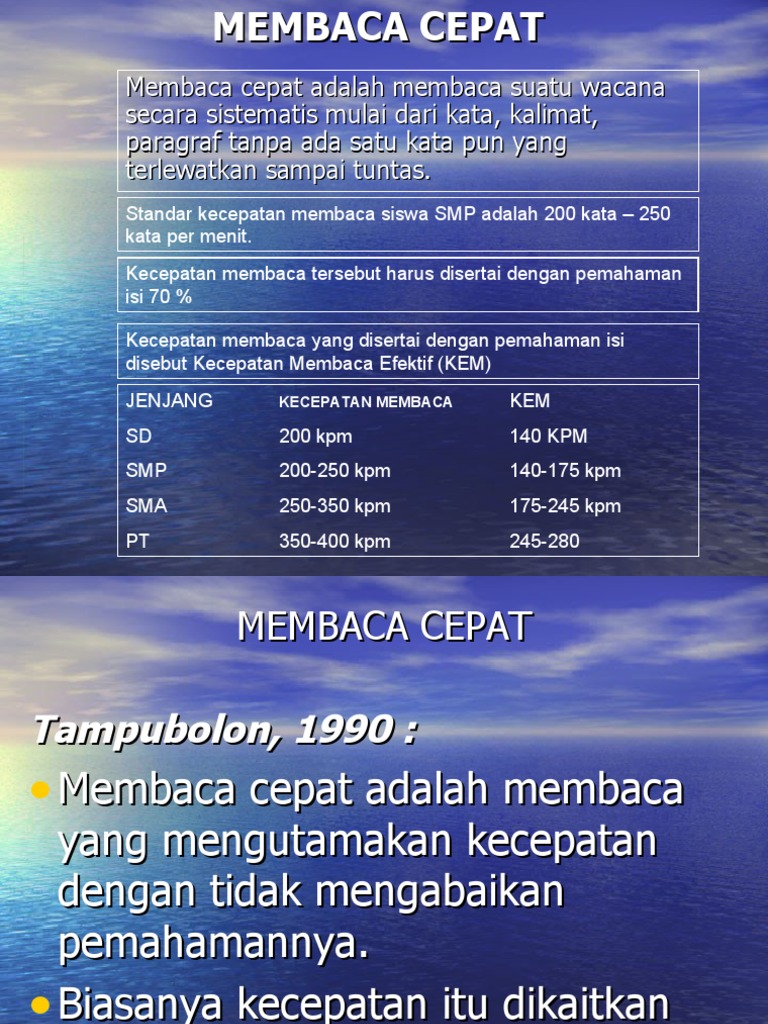 MEMBACA CEPAT

Membaca cepat adalah membaca suatu wacana secara sistematis mulai dari kata, kalimat, paragraf tanpa ada satu kata pun yang terlewatkan sampai tuntas.

Standar kecepatan membaca siswa SMP adalah 200 kata – 250 kata per menit.

Kecepatan membaca tersebut harus disertai dengan pemahaman isi 70 %

Kecepatan membaca yang disertai dengan pemahaman isi disebut Kecepatan Membaca Efektif (KEM)

| JENJANG | KECEPATAN MEMBACA | KEM |
|---|---|---|
| SD | 200 kpm | 140 KPM |
| SMP | 200-250 kpm | 140-175 kpm |
| SMA | 250-350 kpm | 175-245 kpm |
| PT | 350-400 kpm | 245-280 |

MEMBACA CEPAT

Tampubolon, 1990 :

• Membaca cepat adalah membaca yang mengutamakan kecepatan dengan tidak mengabaikan pemahamannya.

• Biasanya kecepatan itu dikaitkan